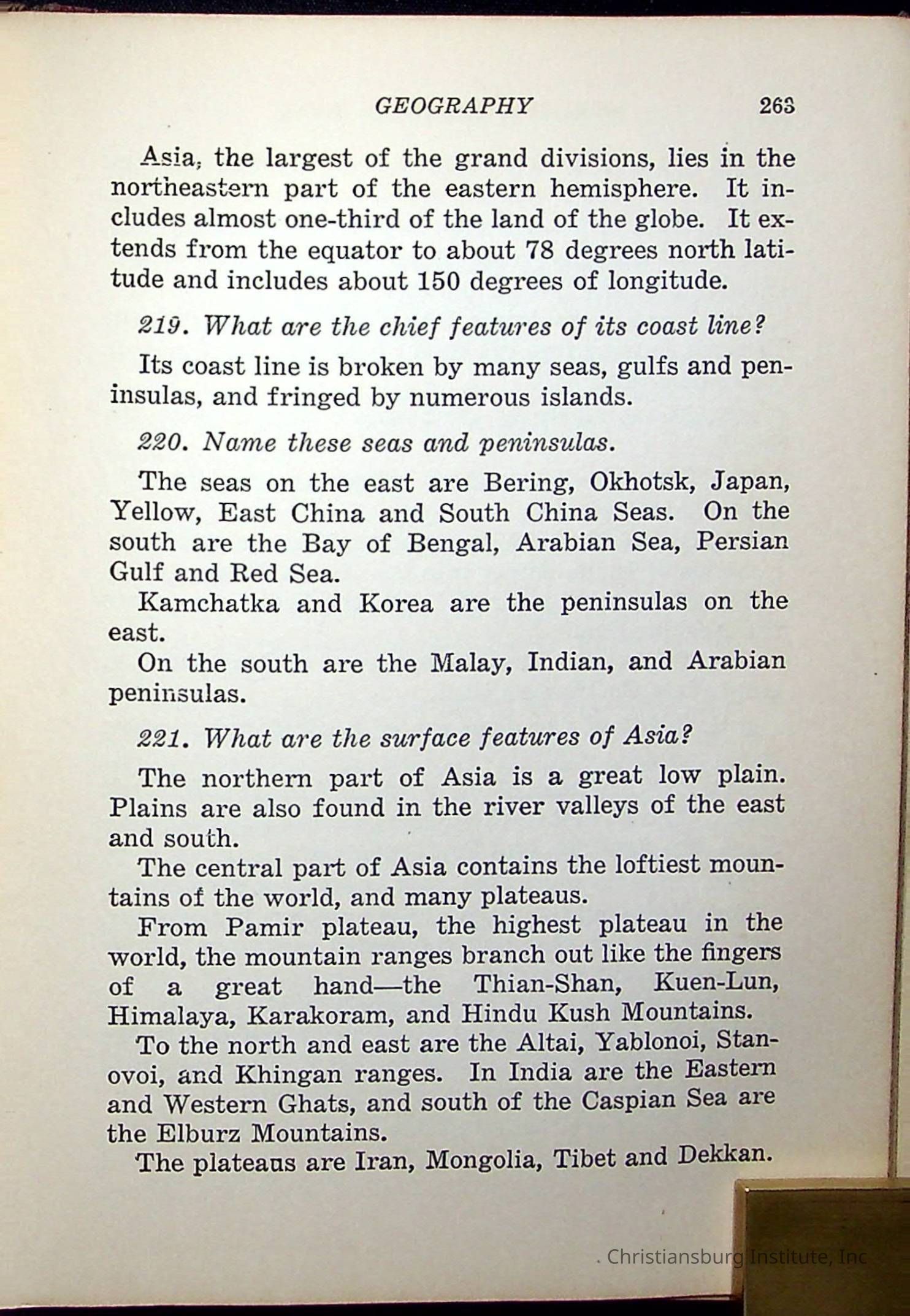 GEOGRAPHY 263

Asia, the largest of the grand divisions, lies in the northeastern part of the eastern hemisphere. It includes almost one-third of the land of the globe. It extends from the equator to about 78 degrees north latitude and includes about 150 degrees of longitude.

219. What are the chief features of its coast line?

Its coast line is broken by many seas, gulfs and peninsulas, and fringed by numerous islands.

220. Name these seas and peninsulas.

The seas on the east are Bering, Okhotsk, Japan, Yellow, East China and South China Seas. On the south are the Bay of Bengal, Arabian Sea, Persian Gulf and Red Sea.

Kamchatka and Korea are the peninsulas on the east.

On the south are the Malay, Indian, and Arabian peninsulas.

221. What are the surface features of Asia?

The northern part of Asia is a great low plain. Plains are also found in the river valleys of the east and south.

The central part of Asia contains the loftiest mountains of the world, and many plateaus.

From Pamir plateau, the highest plateau in the world, the mountain ranges branch out like the fingers of a great hand—the Thian-Shan, Kuen-Lun, Himalaya, Karakoram, and Hindu Kush Mountains.

To the north and east are the Altai, Yablonoi, Stanovoi, and Khingan ranges. In India are the Eastern and Western Ghats, and south of the Caspian Sea are the Elburz Mountains.

The plateaus are Iran, Mongolia, Tibet and Dekkan.

. Christiansburg Institute, Inc